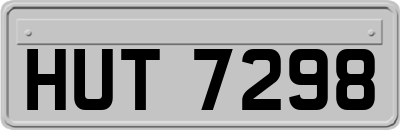 HUT 7298